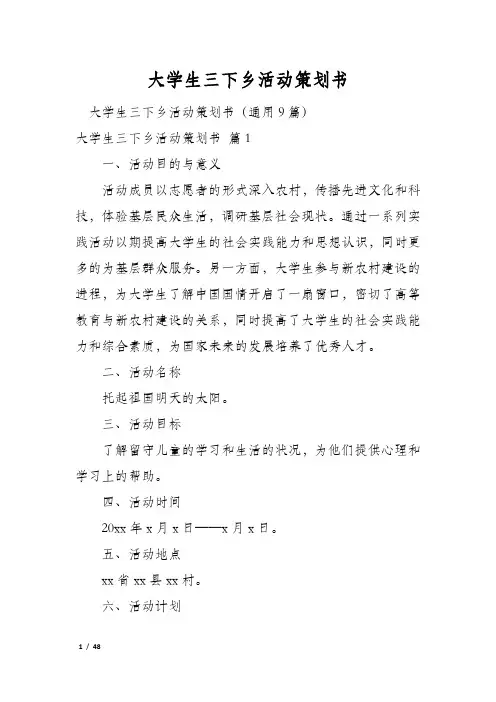 大学生三下乡活动策划书

大学生三下乡活动策划书（通用9篇）

大学生三下乡活动策划书 篇1

一、活动目的与意义

活动成员以志愿者的形式深入农村，传播先进文化和科技，体验基层民众生活，调研基层社会现状。通过一系列实践活动以期提高大学生的社会实践能力和思想认识，同时更多的为基层群众服务。另一方面，大学生参与新农村建设的进程，为大学生了解中国国情开启了一扇窗口，密切了高等教育与新农村建设的关系，同时提高了大学生的社会实践能力和综合素质，为国家未来的发展培养了优秀人才。

二、活动名称

托起祖国明天的太阳。

三、活动目标

了解留守儿童的学习和生活的状况，为他们提供心理和学习上的帮助。

四、活动时间

20xx年x月x日——x月x日。

五、活动地点

xx省xx县xx村。

六、活动计划

1 / 48